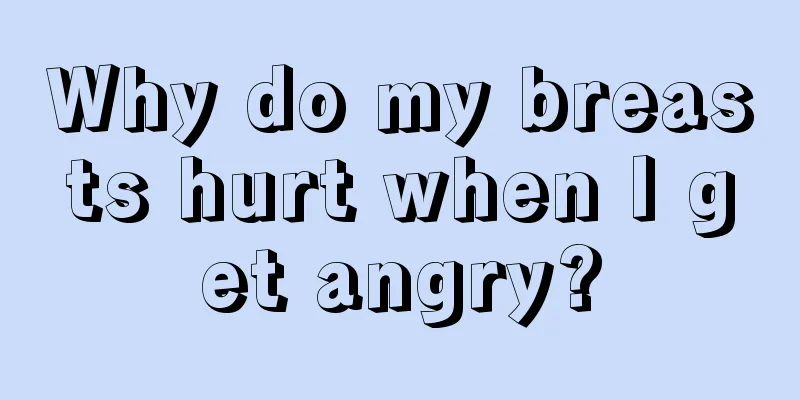 Why do my breasts hurt when I get angry?